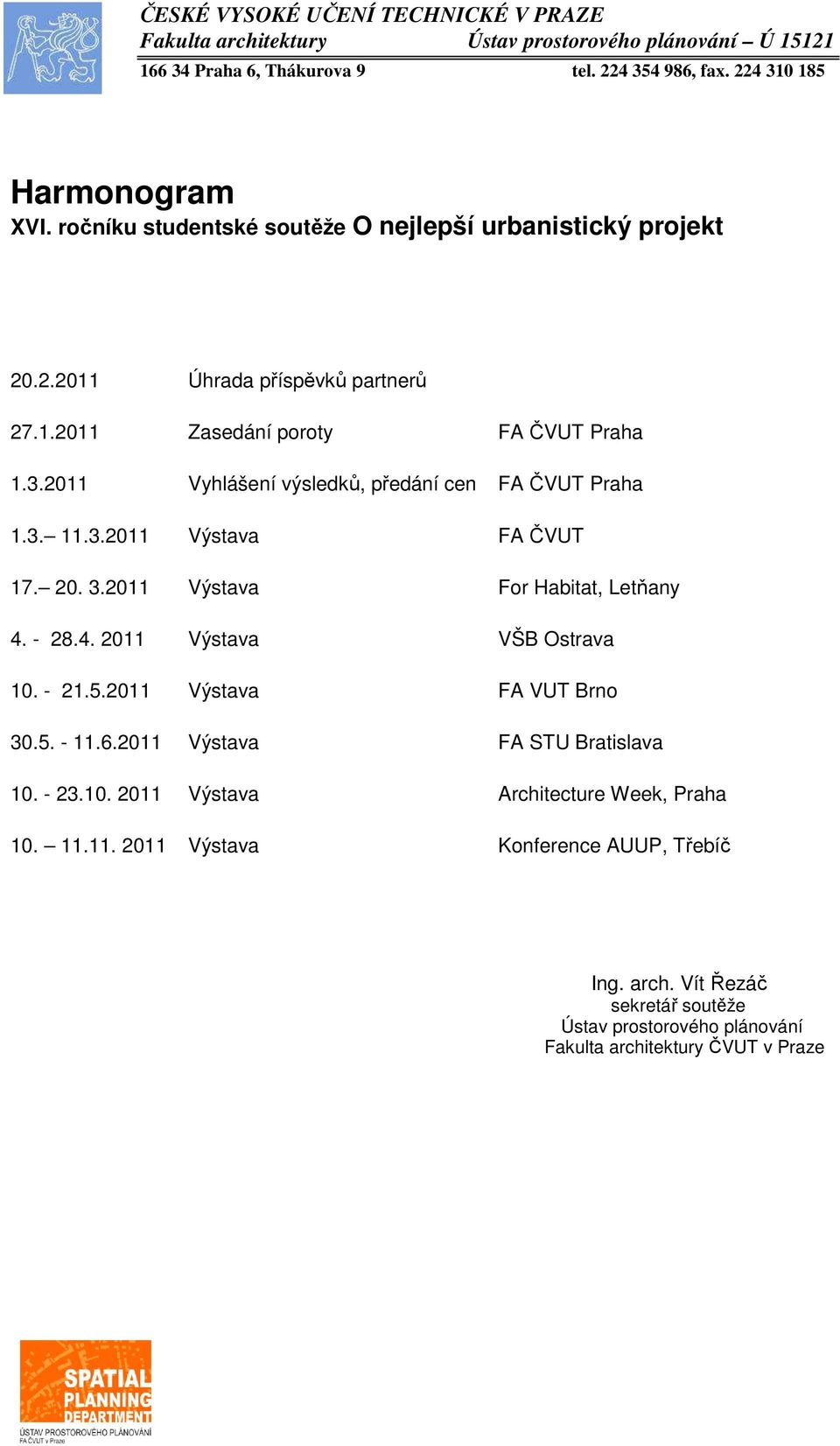 ČESKÉ VYSOKÉ UČENÍ TECHNICKÉ V PRAZE
Fakulta architektury Ústav prostorového plánování – Ú 15121
166 34 Praha 6, Thákurova 9 tel. 224 354 986, fax. 224 310 185

Harmonogram
XVI. ročníku studentské soutěže O nejlepší urbanistický projekt

| | | |
|---|---|---|
| 20.2.2011 | Úhrada příspěvků partnerů | |
| 27.1.2011 | Zasedání poroty | FA ČVUT Praha |
| 1.3.2011 | Vyhlášení výsledků, předání cen | FA ČVUT Praha |
| 1.3.– 11.3.2011 | Výstava | FA ČVUT |
| 17.– 20. 3.2011 | Výstava | For Habitat, Letňany |
| 4. - 28.4. 2011 | Výstava | VŠB Ostrava |
| 10. - 21.5.2011 | Výstava | FA VUT Brno |
| 30.5. - 11.6.2011 | Výstava | FA STU Bratislava |
| 10. - 23.10. 2011 | Výstava | Architecture Week, Praha |
| 10. – 11.11. 2011 | Výstava | Konference AUUP, Třebíč |

Ing. arch. Vít Řezáč
sekretář soutěže
Ústav prostorového plánování
Fakulta architektury ČVUT v Praze

SPATIAL PLANNING DEPARTMENT
ÚSTAV PROSTOROVÉHO PLÁNOVÁNÍ
FA ČVUT v Praze